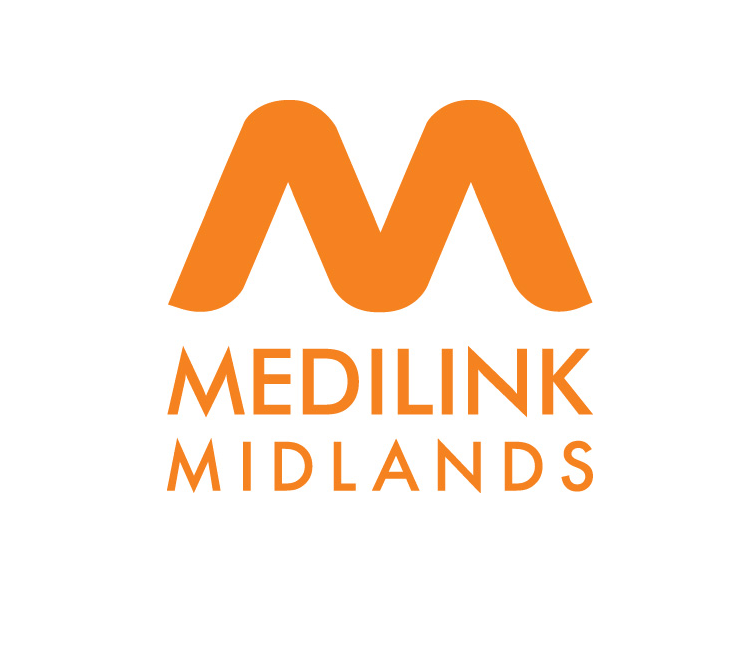 MEDILINK
MIDLANDS